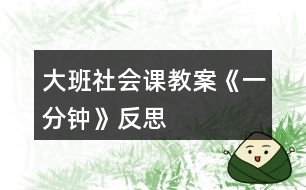 大班社会课教案《一分钟》反思